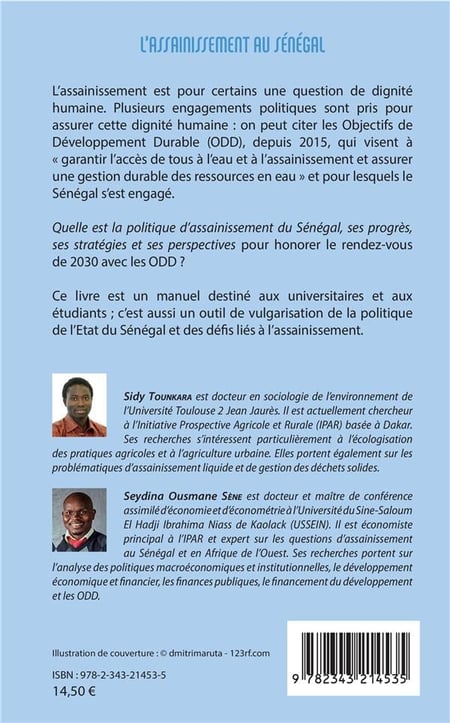 L'ASSAINISSEMENT AU SÉNÉGAL

L'assainissement est pour certains une question de dignité humaine. Plusieurs engagements politiques sont pris pour assurer cette dignité humaine : on peut citer les Objectifs de Développement Durable (ODD), depuis 2015, qui visent à « garantir l'accès de tous à l'eau et à l'assainissement et assurer une gestion durable des ressources en eau » et pour lesquels le Sénégal s'est engagé.

Quelle est la politique d'assainissement du Sénégal, ses progrès, ses stratégies et ses perspectives pour honorer le rendez-vous de 2030 avec les ODD ?

Ce livre est un manuel destiné aux universitaires et aux étudiants ; c'est aussi un outil de vulgarisation de la politique de l'Etat du Sénégal et des défis liés à l'assainissement.

Sidy Tounkara est docteur en sociologie de l'environnement de l'Université Toulouse 2 Jean Jaurès. Il est actuellement chercheur à l'Initiative Prospective Agricole et Rurale (IPAR) basée à Dakar. Ses recherches s'intéressent particulièrement à l'écologisation des pratiques agricoles et à l'agriculture urbaine. Elles portent également sur les problématiques d'assainissement liquide et de gestion des déchets solides.

Seydina Ousmane Sène est docteur et maître de conférence assimilé d'économie et d'économétrie à l'Université du Sine-Saloum El Hadji Ibrahima Niass de Kaolack (USSEIN). Il est économiste principal à l'IPAR et expert sur les questions d'assainissement au Sénégal et en Afrique de l'Ouest. Ses recherches portent sur l'analyse des politiques macroéconomiques et institutionnelles, le développement économique et financier, les finances publiques, le financement du développement et les ODD.

Illustration de couverture : © dmitrimaruta - 123rf.com

ISBN : 978-2-343-21453-5
14,50 €

9 782343 214535